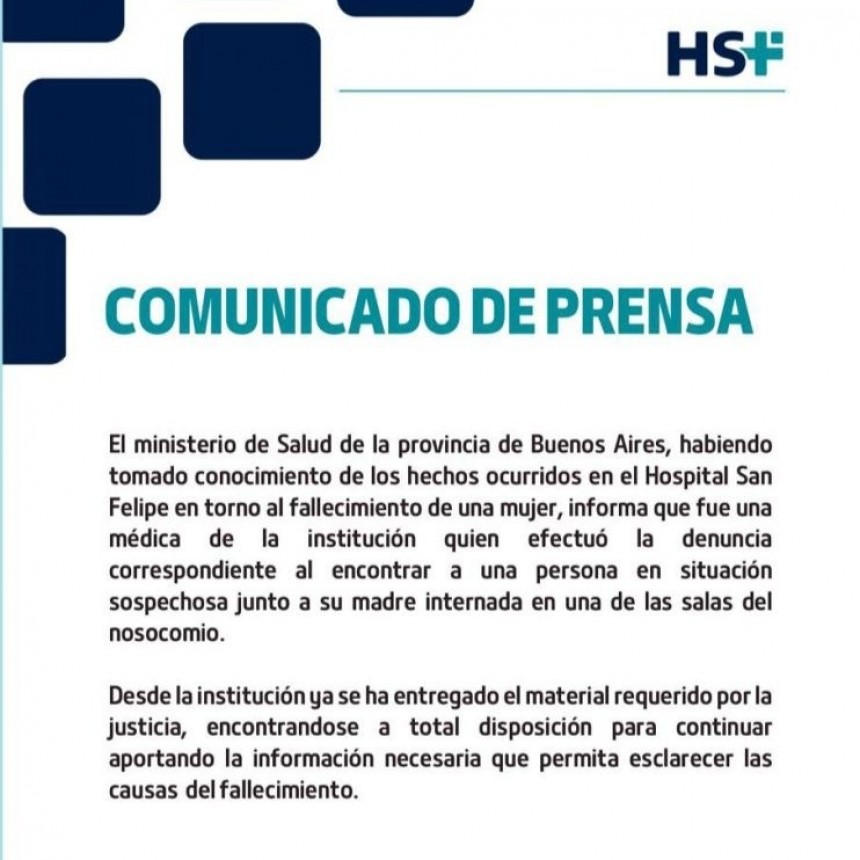 HS+

COMUNICADO DE PRENSA

El ministerio de Salud de la provincia de Buenos Aires, habiendo tomado conocimiento de los hechos ocurridos en el Hospital San Felipe en torno al fallecimiento de una mujer, informa que fue una médica de la institución quien efectuó la denuncia correspondiente al encontrar a una persona en situación sospechosa junto a su madre internada en una de las salas del nosocomio.

Desde la institución ya se ha entregado el material requerido por la justicia, encontrandose a total disposición para continuar aportando la información necesaria que permita esclarecer las causas del fallecimiento.